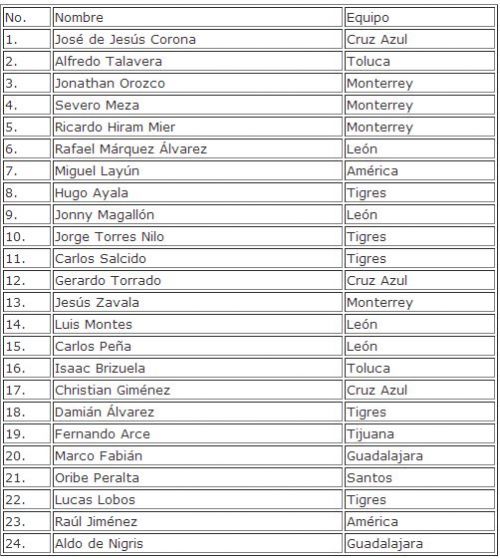 | No. | Nombre | Equipo |
|---|---|---|
| 1. | José de Jesús Corona | Cruz Azul |
| 2. | Alfredo Talavera | Toluca |
| 3. | Jonathan Orozco | Monterrey |
| 4. | Severo Meza | Monterrey |
| 5. | Ricardo Hiram Mier | Monterrey |
| 6. | Rafael Márquez Álvarez | León |
| 7. | Miguel Layún | América |
| 8. | Hugo Ayala | Tigres |
| 9. | Jonny Magallón | León |
| 10. | Jorge Torres Nilo | Tigres |
| 11. | Carlos Salcido | Tigres |
| 12. | Gerardo Torrado | Cruz Azul |
| 13. | Jesús Zavala | Monterrey |
| 14. | Luis Montes | León |
| 15. | Carlos Peña | León |
| 16. | Isaac Brizuela | Toluca |
| 17. | Christian Giménez | Cruz Azul |
| 18. | Damián Álvarez | Tigres |
| 19. | Fernando Arce | Tijuana |
| 20. | Marco Fabián | Guadalajara |
| 21. | Oribe Peralta | Santos |
| 22. | Lucas Lobos | Tigres |
| 23. | Raúl Jiménez | América |
| 24. | Aldo de Nigris | Guadalajara |